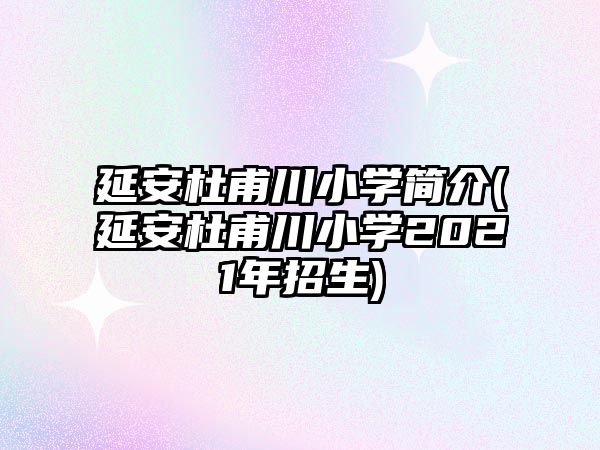 延安杜甫川小学简介(延安杜甫川小学2021年招生)